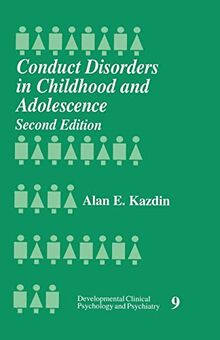 Conduct Disorders in Childhood and Adolescence
Second Edition

Alan E. Kazdin

Developmental Clinical Psychology and Psychiatry 9